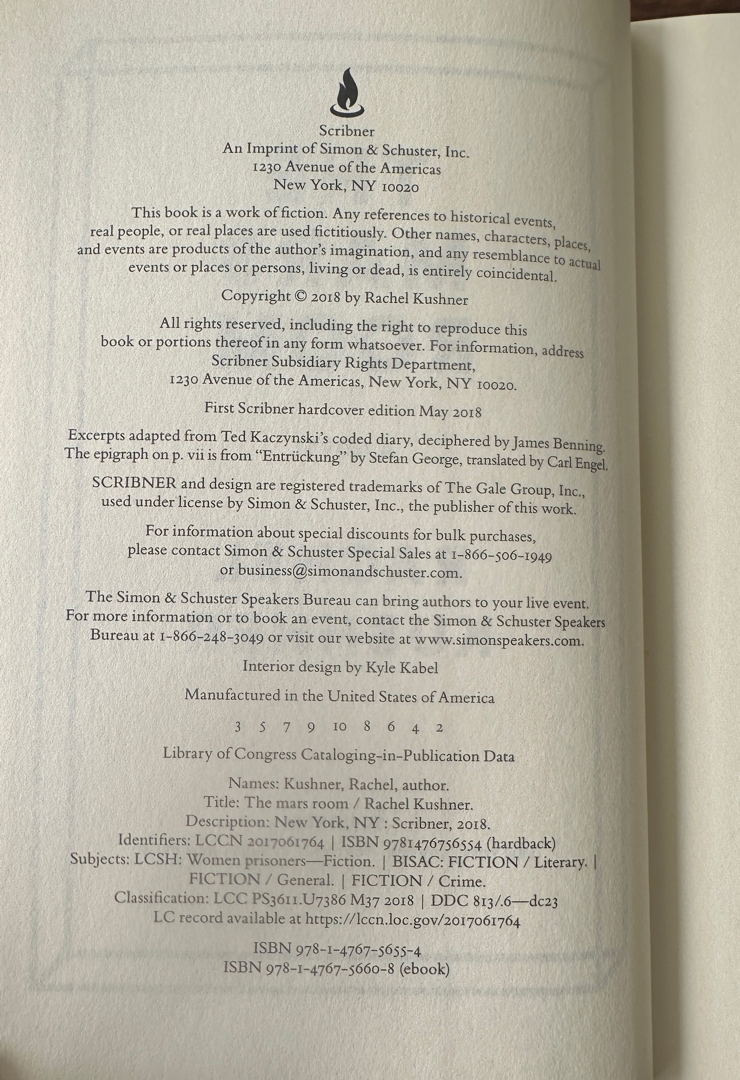 Scribner
An Imprint of Simon & Schuster, Inc.
1230 Avenue of the Americas
New York, NY 10020

This book is a work of fiction. Any references to historical events, real people, or real places are used fictitiously. Other names, characters, places, and events are products of the author's imagination, and any resemblance to actual events or places or persons, living or dead, is entirely coincidental.

Copyright © 2018 by Rachel Kushner

All rights reserved, including the right to reproduce this book or portions thereof in any form whatsoever. For information, address Scribner Subsidiary Rights Department, 1230 Avenue of the Americas, New York, NY 10020.

First Scribner hardcover edition May 2018

Excerpts adapted from Ted Kaczynski's coded diary, deciphered by James Benning. The epigraph on p. vii is from "Entrückung" by Stefan George, translated by Carl Engel.

SCRIBNER and design are registered trademarks of The Gale Group, Inc., used under license by Simon & Schuster, Inc., the publisher of this work.

For information about special discounts for bulk purchases, please contact Simon & Schuster Special Sales at 1-866-506-1949 or business@simonandschuster.com.

The Simon & Schuster Speakers Bureau can bring authors to your live event. For more information or to book an event, contact the Simon & Schuster Speakers Bureau at 1-866-248-3049 or visit our website at www.simonspeakers.com.

Interior design by Kyle Kabel

Manufactured in the United States of America

3 5 7 9 10 8 6 4 2

Library of Congress Cataloging-in-Publication Data

Names: Kushner, Rachel, author.
Title: The mars room / Rachel Kushner.
Description: New York, NY : Scribner, 2018.
Identifiers: LCCN 2017061764 | ISBN 9781476756554 (hardback)
Subjects: LCSH: Women prisoners—Fiction. | BISAC: FICTION / Literary. | FICTION / General. | FICTION / Crime.
Classification: LCC PS3611.U7386 M37 2018 | DDC 813/.6—dc23
LC record available at https://lccn.loc.gov/2017061764

ISBN 978-1-4767-5655-4
ISBN 978-1-4767-5660-8 (ebook)